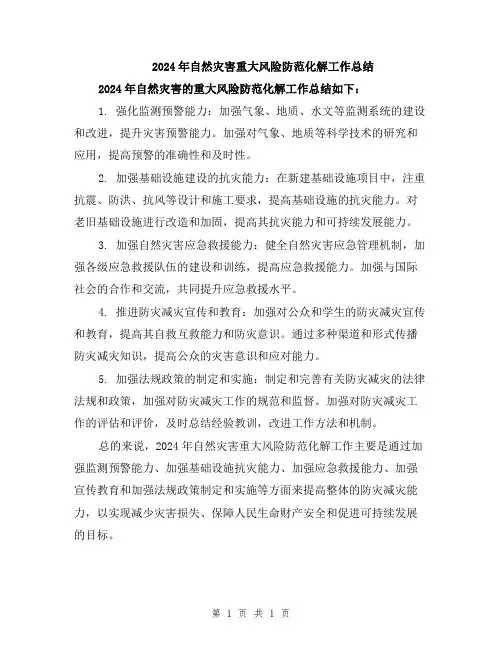 2024年自然灾害重大风险防范化解工作总结

2024年自然灾害的重大风险防范化解工作总结如下：

1. 强化监测预警能力：加强气象、地质、水文等监测系统的建设和改进，提升灾害预警能力。加强对气象、地质等科学技术的研究和应用，提高预警的准确性和及时性。

2. 加强基础设施建设的抗灾能力：在新建基础设施项目中，注重抗震、防洪、抗风等设计和施工要求，提高基础设施的抗灾能力。对老旧基础设施进行改造和加固，提高其抗灾能力和可持续发展能力。

3. 加强自然灾害应急救援能力：健全自然灾害应急管理机制，加强各级应急救援队伍的建设和训练，提高应急救援能力。加强与国际社会的合作和交流，共同提升应急救援水平。

4. 推进防灾减灾宣传和教育：加强对公众和学生的防灾减灾宣传和教育，提高其自救互救能力和防灾意识。通过多种渠道和形式传播防灾减灾知识，提高公众的灾害意识和应对能力。

5. 加强法规政策的制定和实施：制定和完善有关防灾减灾的法律法规和政策，加强对防灾减灾工作的规范和监督。加强对防灾减灾工作的评估和评价，及时总结经验教训，改进工作方法和机制。

总的来说，2024年自然灾害重大风险防范化解工作主要是通过加强监测预警能力、加强基础设施抗灾能力、加强应急救援能力、加强宣传教育和加强法规政策制定和实施等方面来提高整体的防灾减灾能力，以实现减少灾害损失、保障人民生命财产安全和促进可持续发展的目标。

第 1 页 共 1 页